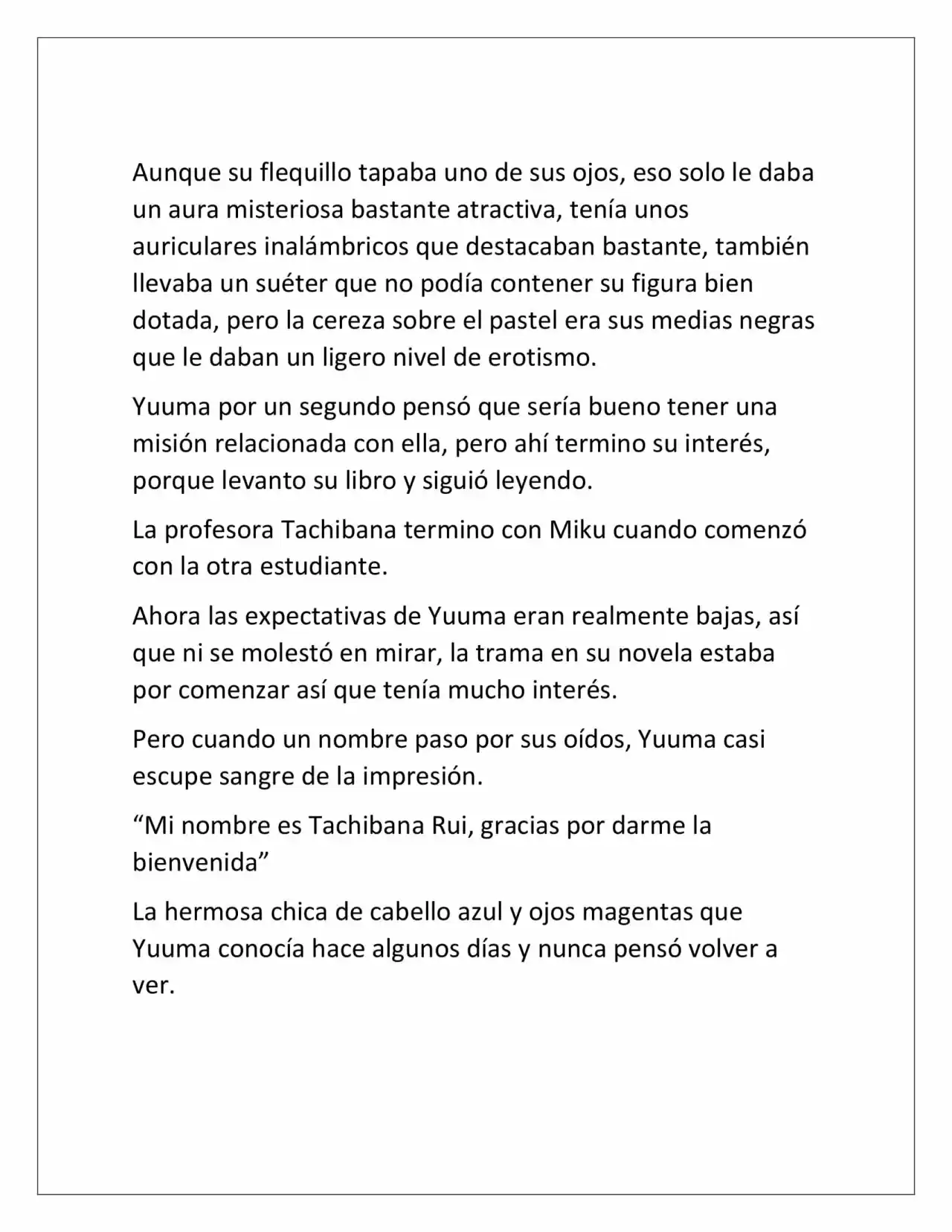 Aunque su flequillo tapaba uno de sus ojos, eso solo le daba un aura misteriosa bastante atractiva, tenía unos auriculares inalámbricos que destacaban bastante, también llevaba un suéter que no podía contener su figura bien dotada, pero la cereza sobre el pastel era sus medias negras que le daban un ligero nivel de erotismo.

Yuuma por un segundo pensó que sería bueno tener una misión relacionada con ella, pero ahí termino su interés, porque levanto su libro y siguió leyendo.

La profesora Tachibana termino con Miku cuando comenzó con la otra estudiante.

Ahora las expectativas de Yuuma eran realmente bajas, así que ni se molestó en mirar, la trama en su novela estaba por comenzar así que tenía mucho interés.

Pero cuando un nombre paso por sus oídos, Yuuma casi escupe sangre de la impresión.

"Mi nombre es Tachibana Rui, gracias por darme la bienvenida"

La hermosa chica de cabello azul y ojos magentas que Yuuma conocía hace algunos días y nunca pensó volver a ver.